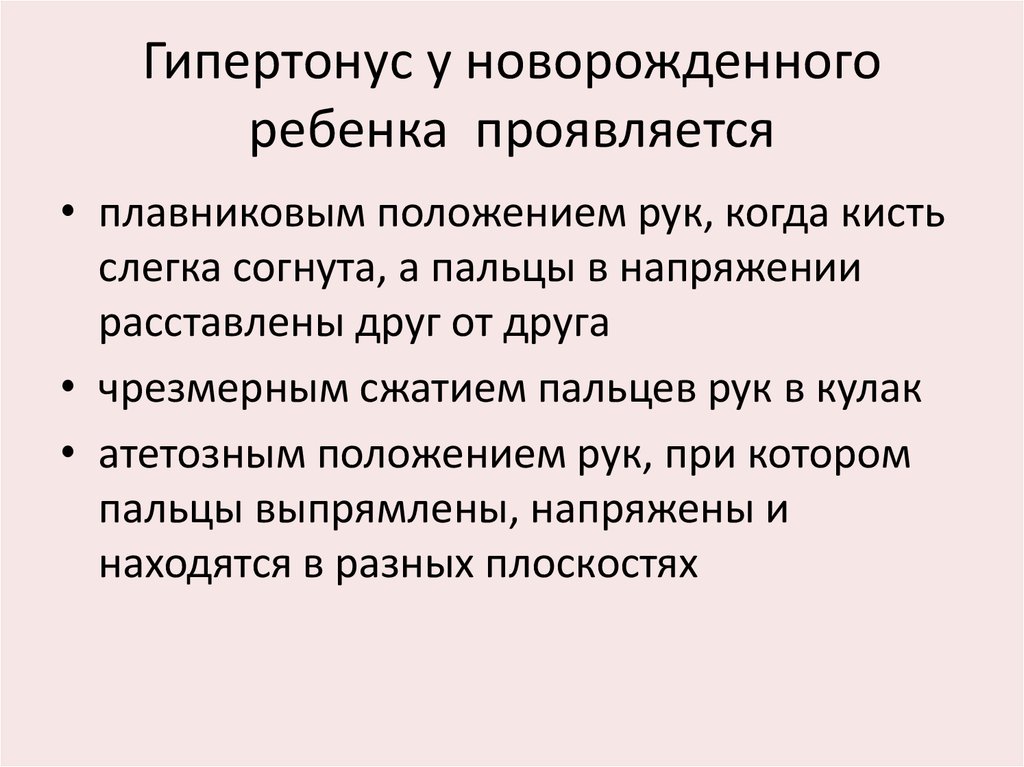 Гипертонус у новорожденного ребенка проявляется

• плавниковым положением рук, когда кисть слегка согнута, а пальцы в напряжении расставлены друг от друга
• чрезмерным сжатием пальцев рук в кулак
• атетозным положением рук, при котором пальцы выпрямлены, напряжены и находятся в разных плоскостях